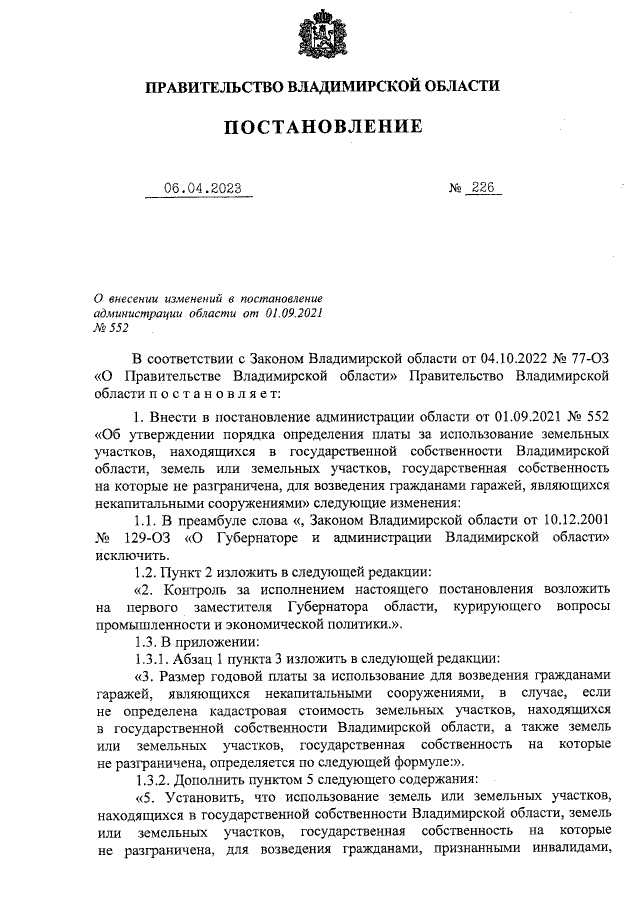 ПРАВИТЕЛЬСТВО ВЛАДИМИРСКОЙ ОБЛАСТИ

ПОСТАНОВЛЕНИЕ

06.04.2023 № 226

О внесении изменений в постановление администрации области от 01.09.2021 № 552

В соответствии с Законом Владимирской области от 04.10.2022 № 77-ОЗ «О Правительстве Владимирской области» Правительство Владимирской области п о с т а н о в л я е т:

1. Внести в постановление администрации области от 01.09.2021 № 552 «Об утверждении порядка определения платы за использование земельных участков, находящихся в государственной собственности Владимирской области, земель или земельных участков, государственная собственность на которые не разграничена, для возведения гражданами гаражей, являющихся некапитальными сооружениями» следующие изменения:

1.1. В преамбуле слова «, Законом Владимирской области от 10.12.2001 № 129-ОЗ «О Губернаторе и администрации Владимирской области» исключить.

1.2. Пункт 2 изложить в следующей редакции:

«2. Контроль за исполнением настоящего постановления возложить на первого заместителя Губернатора области, курирующего вопросы промышленности и экономической политики.».

1.3. В приложении:

1.3.1. Абзац 1 пункта 3 изложить в следующей редакции:

«3. Размер годовой платы за использование для возведения гражданами гаражей, являющихся некапитальными сооружениями, в случае, если не определена кадастровая стоимость земельных участков, находящихся в государственной собственности Владимирской области, а также земель или земельных участков, государственная собственность на которые не разграничена, определяется по следующей формуле:».

1.3.2. Дополнить пунктом 5 следующего содержания:

«5. Установить, что использование земель или земельных участков, находящихся в государственной собственности Владимирской области, земель или земельных участков, государственная собственность на которые не разграничена, для возведения гражданами, признанными инвалидами,